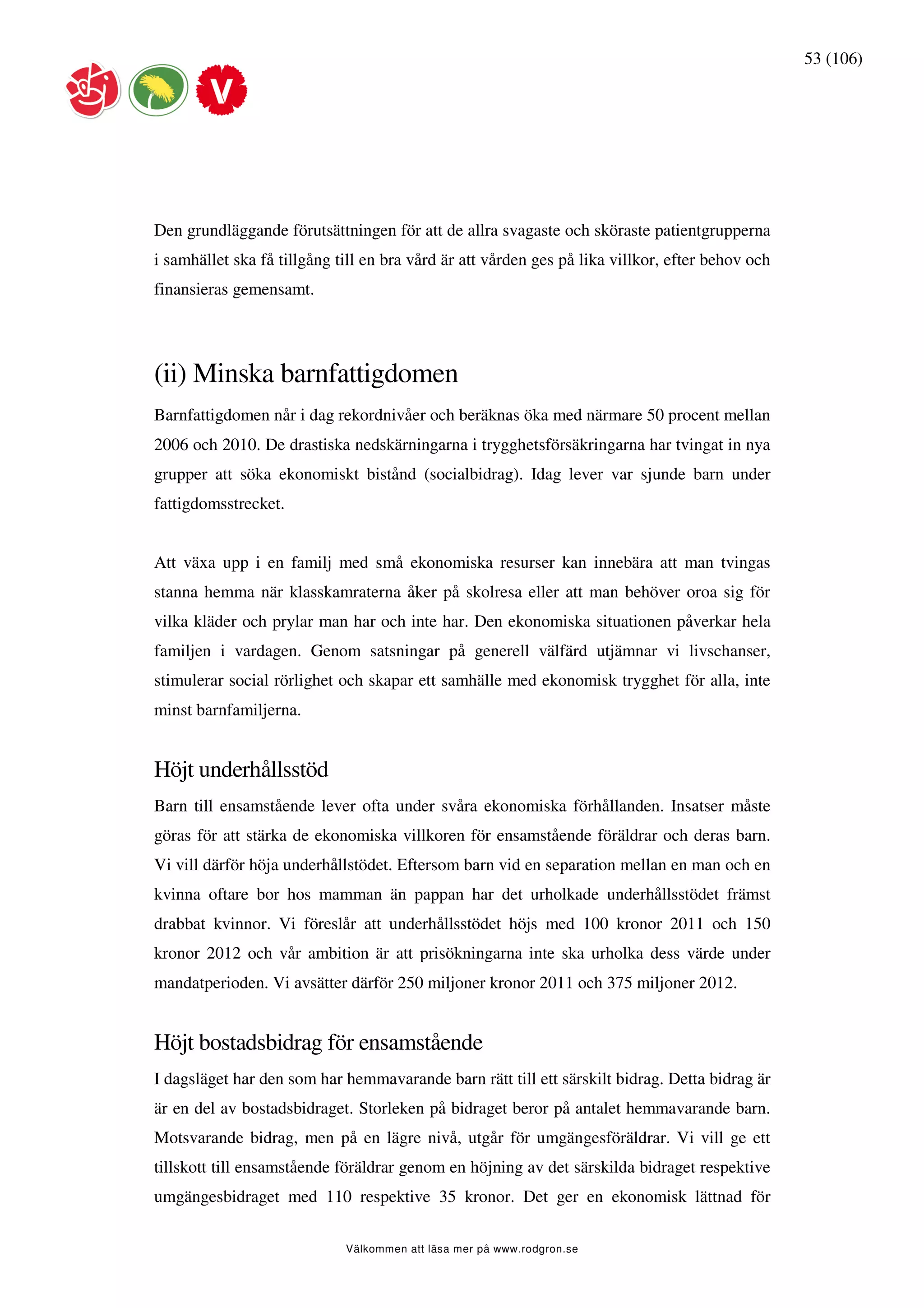 53 (106)

V

Den grundläggande förutsättningen för att de allra svagaste och sköraste patientgrupperna i samhället ska få tillgång till en bra vård är att vården ges på lika villkor, efter behov och finansieras gemensamt.

(ii) Minska barnfattigdomen

Barnfattigdomen når i dag rekordnivåer och beräknas öka med närmare 50 procent mellan 2006 och 2010. De drastiska nedskärningarna i trygghetsförsäkringarna har tvingat in nya grupper att söka ekonomiskt bistånd (socialbidrag). Idag lever var sjunde barn under fattigdomsstrecket.

Att växa upp i en familj med små ekonomiska resurser kan innebära att man tvingas stanna hemma när klasskamraterna åker på skolresa eller att man behöver oroa sig för vilka kläder och prylar man har och inte har. Den ekonomiska situationen påverkar hela familjen i vardagen. Genom satsningar på generell välfärd utjämnar vi livschanser, stimulerar social rörlighet och skapar ett samhälle med ekonomisk trygghet för alla, inte minst barnfamiljerna.

Höjt underhållsstöd

Barn till ensamstående lever ofta under svåra ekonomiska förhållanden. Insatser måste göras för att stärka de ekonomiska villkoren för ensamstående föräldrar och deras barn. Vi vill därför höja underhållstödet. Eftersom barn vid en separation mellan en man och en kvinna oftare bor hos mamman än pappan har det urholkade underhållsstödet främst drabbat kvinnor. Vi föreslår att underhållsstödet höjs med 100 kronor 2011 och 150 kronor 2012 och vår ambition är att prisökningarna inte ska urholka dess värde under mandatperioden. Vi avsätter därför 250 miljoner kronor 2011 och 375 miljoner 2012.

Höjt bostadsbidrag för ensamstående

I dagsläget har den som har hemmavarande barn rätt till ett särskilt bidrag. Detta bidrag är är en del av bostadsbidraget. Storleken på bidraget beror på antalet hemmavarande barn. Motsvarande bidrag, men på en lägre nivå, utgår för umgängesföräldrar. Vi vill ge ett tillskott till ensamstående föräldrar genom en höjning av det särskilda bidraget respektive umgängesbidraget med 110 respektive 35 kronor. Det ger en ekonomisk lättnad för

Välkommen att läsa mer på www.rodgron.se